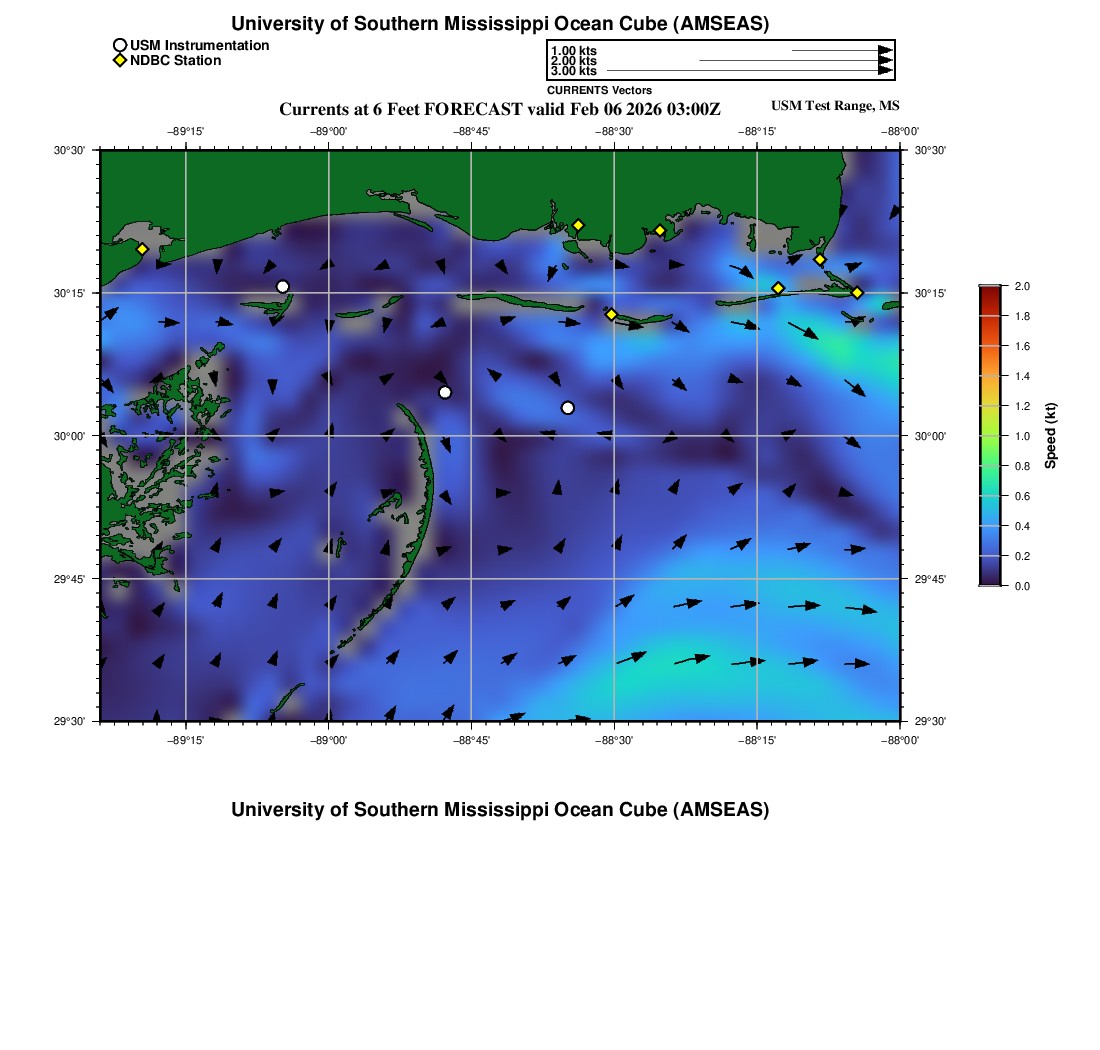 University of Southern Mississippi Ocean Cube (AMSEAS)

USM Instrumentation
NDBC Station

1.00 kts
2.00 kts
3.00 kts
CURRENTS Vectors

Currents at 6 Feet FORECAST valid Feb 06 2026 03:00Z

USM Test Range, MS

−89°15' −89°00' −88°45' −88°30' −88°15' −88°00'

30°30' 30°15' 30°00' 29°45' 29°30'

30°30' 30°15' 30°00' 29°45' 29°30'

−89°15' −89°00' −88°45' −88°30' −88°15' −88°00'

2.0
1.8
1.6
1.4
1.2
1.0
0.8
0.6
0.4
0.2
0.0
Speed (kt)

University of Southern Mississippi Ocean Cube (AMSEAS)